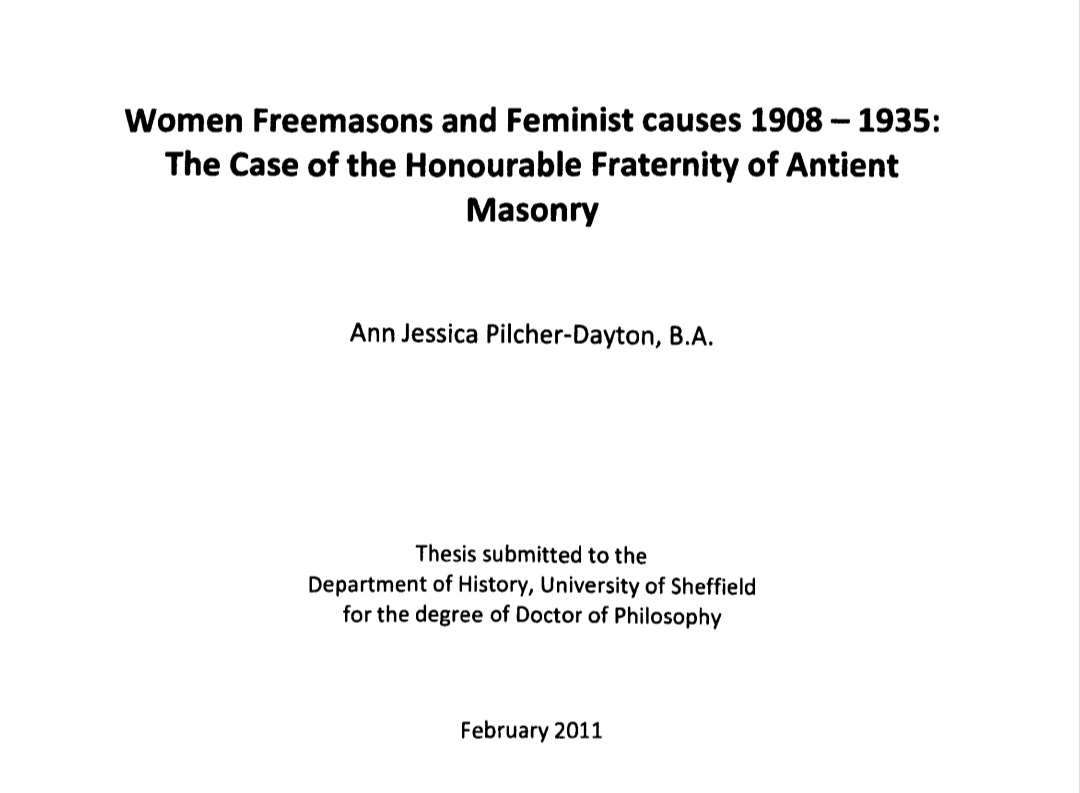 Women Freemasons and Feminist causes 1908 – 1935: The Case of the Honourable Fraternity of Antient Masonry

Ann Jessica Pilcher-Dayton, B.A.

Thesis submitted to the
Department of History, University of Sheffield
for the degree of Doctor of Philosophy

February 2011